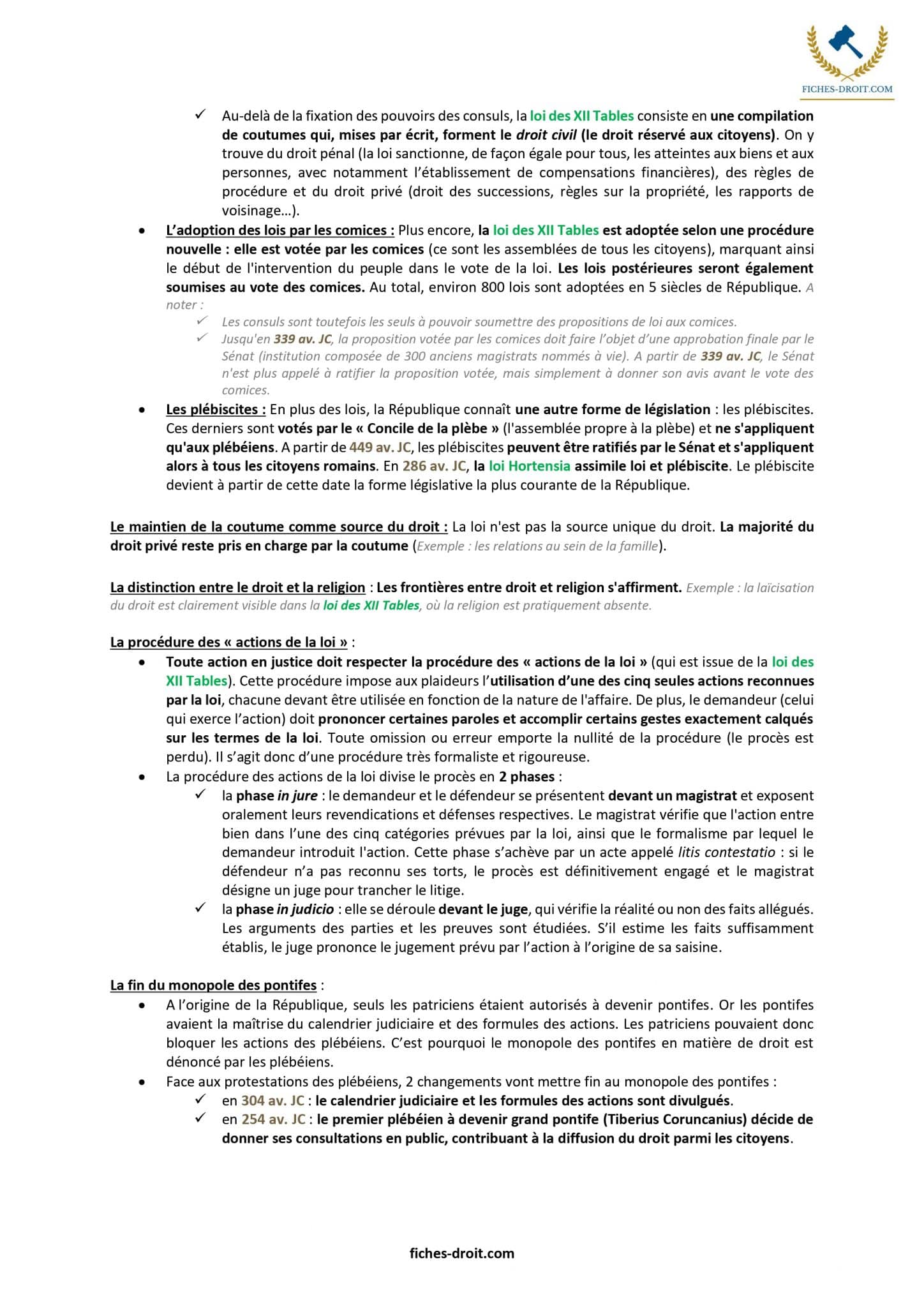 FICHES-DROIT.COM

✓ Au-delà de la fixation des pouvoirs des consuls, la loi des XII Tables consiste en une compilation de coutumes qui, mises par écrit, forment le droit civil (le droit réservé aux citoyens). On y trouve du droit pénal (la loi sanctionne, de façon égale pour tous, les atteintes aux biens et aux personnes, avec notamment l'établissement de compensations financières), des règles de procédure et du droit privé (droit des successions, règles sur la propriété, les rapports de voisinage…).

• L'adoption des lois par les comices : Plus encore, la loi des XII Tables est adoptée selon une procédure nouvelle : elle est votée par les comices (ce sont les assemblées de tous les citoyens), marquant ainsi le début de l'intervention du peuple dans le vote de la loi. Les lois postérieures seront également soumises au vote des comices. Au total, environ 800 lois sont adoptées en 5 siècles de République. A noter :
✓ Les consuls sont toutefois les seuls à pouvoir soumettre des propositions de loi aux comices.
✓ Jusqu'en 339 av. JC, la proposition votée par les comices doit faire l'objet d'une approbation finale par le Sénat (institution composée de 300 anciens magistrats nommés à vie). A partir de 339 av. JC, le Sénat n'est plus appelé à ratifier la proposition votée, mais simplement à donner son avis avant le vote des comices.

• Les plébiscites : En plus des lois, la République connaît une autre forme de législation : les plébiscites. Ces derniers sont votés par le « Concile de la plèbe » (l'assemblée propre à la plèbe) et ne s'appliquent qu'aux plébéiens. A partir de 449 av. JC, les plébiscites peuvent être ratifiés par le Sénat et s'appliquent alors à tous les citoyens romains. En 286 av. JC, la loi Hortensia assimile loi et plébiscite. Le plébiscite devient à partir de cette date la forme législative la plus courante de la République.

Le maintien de la coutume comme source du droit : La loi n'est pas la source unique du droit. La majorité du droit privé reste pris en charge par la coutume (Exemple : les relations au sein de la famille).

La distinction entre le droit et la religion : Les frontières entre droit et religion s'affirment. Exemple : la laïcisation du droit est clairement visible dans la loi des XII Tables, où la religion est pratiquement absente.

La procédure des « actions de la loi » :
• Toute action en justice doit respecter la procédure des « actions de la loi » (qui est issue de la loi des XII Tables). Cette procédure impose aux plaideurs l'utilisation d'une des cinq seules actions reconnues par la loi, chacune devant être utilisée en fonction de la nature de l'affaire. De plus, le demandeur (celui qui exerce l'action) doit prononcer certaines paroles et accomplir certains gestes exactement calqués sur les termes de la loi. Toute omission ou erreur emporte la nullité de la procédure (le procès est perdu). Il s'agit donc d'une procédure très formaliste et rigoureuse.
• La procédure des actions de la loi divise le procès en 2 phases :
✓ la phase in jure : le demandeur et le défendeur se présentent devant un magistrat et exposent oralement leurs revendications et défenses respectives. Le magistrat vérifie que l'action entre bien dans l'une des cinq catégories prévues par la loi, ainsi que le formalisme par lequel le demandeur introduit l'action. Cette phase s'achève par un acte appelé litis contestatio : si le défendeur n'a pas reconnu ses torts, le procès est définitivement engagé et le magistrat désigne un juge pour trancher le litige.
✓ la phase in judicio : elle se déroule devant le juge, qui vérifie la réalité ou non des faits allégués. Les arguments des parties et les preuves sont étudiées. S'il estime les faits suffisamment établis, le juge prononce le jugement prévu par l'action à l'origine de sa saisine.

La fin du monopole des pontifes :
• A l'origine de la République, seuls les patriciens étaient autorisés à devenir pontifes. Or les pontifes avaient la maîtrise du calendrier judiciaire et des formules des actions. Les patriciens pouvaient donc bloquer les actions des plébéiens. C'est pourquoi le monopole des pontifes en matière de droit est dénoncé par les plébéiens.
• Face aux protestations des plébéiens, 2 changements vont mettre fin au monopole des pontifes :
✓ en 304 av. JC : le calendrier judiciaire et les formules des actions sont divulgués.
✓ en 254 av. JC : le premier plébéien à devenir grand pontife (Tiberius Coruncanius) décide de donner ses consultations en public, contribuant à la diffusion du droit parmi les citoyens.

fiches-droit.com